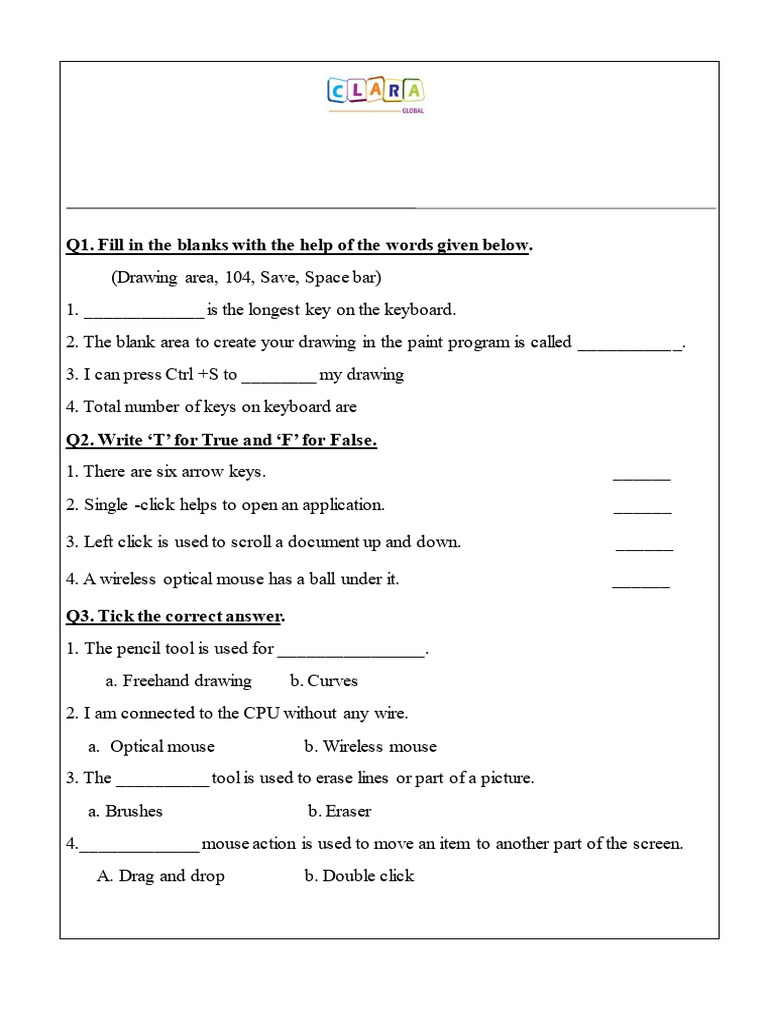 CLARA
GLOBAL

Q1. Fill in the blanks with the help of the words given below.

(Drawing area, 104, Save, Space bar)

1. ____ is the longest key on the keyboard.

2. The blank area to create your drawing in the paint program is called ____.

3. I can press Ctrl +S to ____ my drawing

4. Total number of keys on keyboard are

Q2. Write 'T' for True and 'F' for False.

1. There are six arrow keys. ____

2. Single -click helps to open an application. ____

3. Left click is used to scroll a document up and down. ____

4. A wireless optical mouse has a ball under it. ____

Q3. Tick the correct answer.

1. The pencil tool is used for ____.

a. Freehand drawing b. Curves

2. I am connected to the CPU without any wire.

a. Optical mouse b. Wireless mouse

3. The ____ tool is used to erase lines or part of a picture.

a. Brushes b. Eraser

4.____ mouse action is used to move an item to another part of the screen.

A. Drag and drop b. Double click